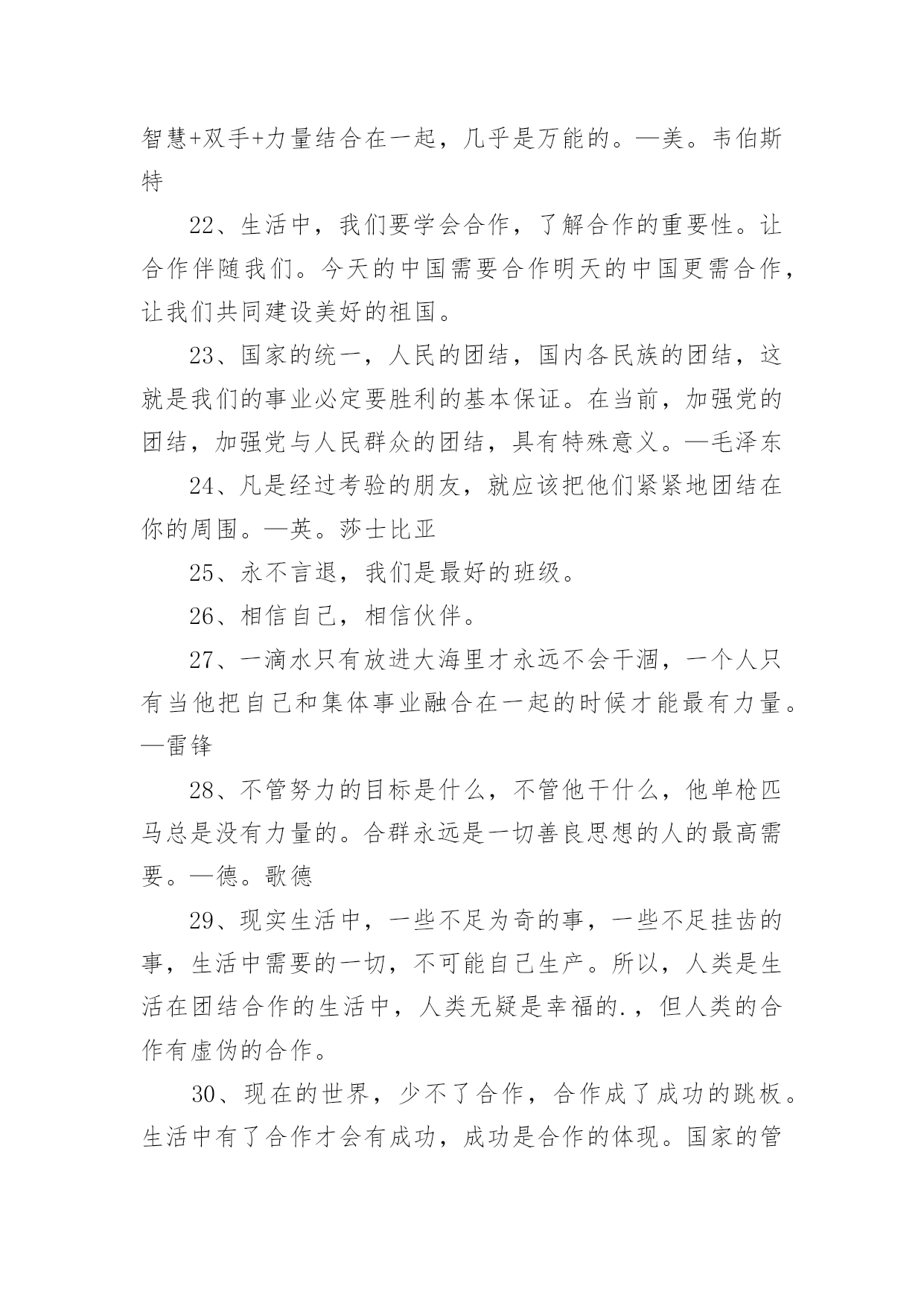 智慧+双手+力量结合在一起，几乎是万能的。—美。韦伯斯特

22、生活中，我们要学会合作，了解合作的重要性。让合作伴随我们。今天的中国需要合作明天的中国更需合作，让我们共同建设美好的祖国。

23、国家的统一，人民的团结，国内各民族的团结，这就是我们的事业必定要胜利的基本保证。在当前，加强党的团结，加强党与人民群众的团结，具有特殊意义。—毛泽东

24、凡是经过考验的朋友，就应该把他们紧紧地团结在你的周围。—英。莎士比亚

25、永不言退，我们是最好的班级。

26、相信自己，相信伙伴。

27、一滴水只有放进大海里才永远不会干涸，一个人只有当他把自己和集体事业融合在一起的时候才能最有力量。—雷锋

28、不管努力的目标是什么，不管他干什么，他单枪匹马总是没有力量的。合群永远是一切善良思想的人的最高需要。—德。歌德

29、现实生活中，一些不足为奇的事，一些不足挂齿的事，生活中需要的一切，不可能自己生产。所以，人类是生活在团结合作的生活中，人类无疑是幸福的.，但人类的合作有虚伪的合作。

30、现在的世界，少不了合作，合作成了成功的跳板。生活中有了合作才会有成功，成功是合作的体现。国家的管